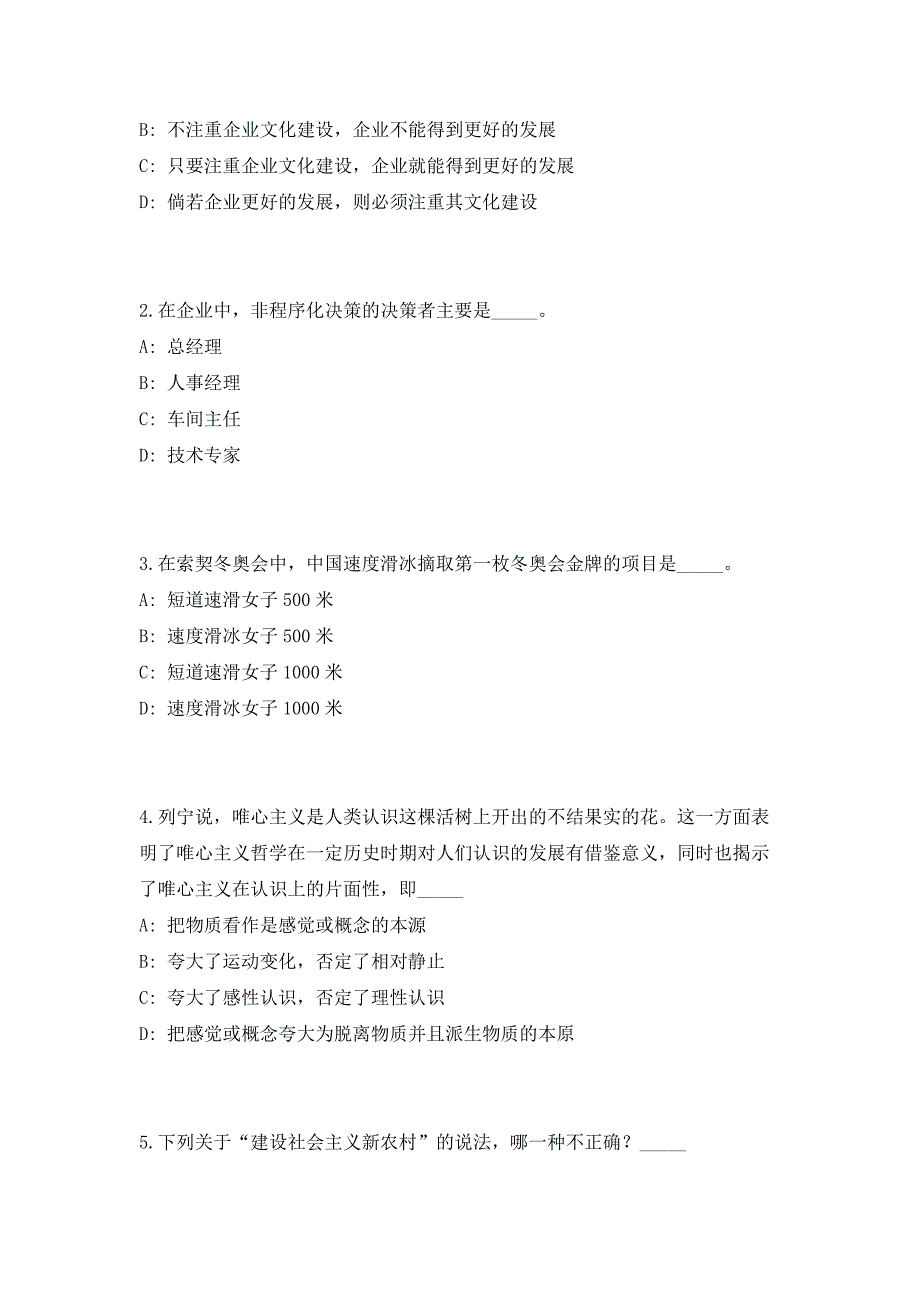 B: 不注重企业文化建设，企业不能得到更好的发展

C: 只要注重企业文化建设，企业就能得到更好的发展

D: 倘若企业更好的发展，则必须注重其文化建设

2.在企业中，非程序化决策的决策者主要是_____。

A: 总经理

B: 人事经理

C: 车间主任

D: 技术专家

3.在索契冬奥会中，中国速度滑冰摘取第一枚冬奥会金牌的项目是_____。

A: 短道速滑女子 500 米

B: 速度滑冰女子 500 米

C: 短道速滑女子 1000 米

D: 速度滑冰女子 1000 米

4.列宁说，唯心主义是人类认识这棵活树上开出的不结果实的花。这一方面表明了唯心主义哲学在一定历史时期对人们认识的发展有借鉴意义，同时也揭示了唯心主义在认识上的片面性，即_____

A: 把物质看作是感觉或概念的本源

B: 夸大了运动变化，否定了相对静止

C: 夸大了感性认识，否定了理性认识

D: 把感觉或概念夸大为脱离物质并且派生物质的本原

5.下列关于“建设社会主义新农村”的说法，哪一种不正确？_____